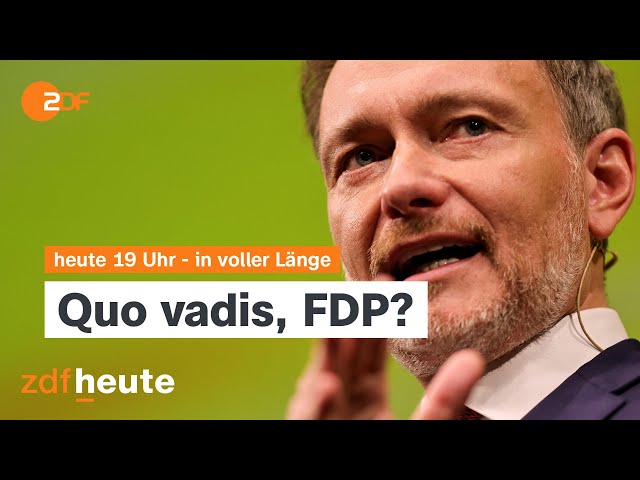 2DF

heute 19 Uhr - in voller Länge

Quo vadis, FDP?

zdfheute